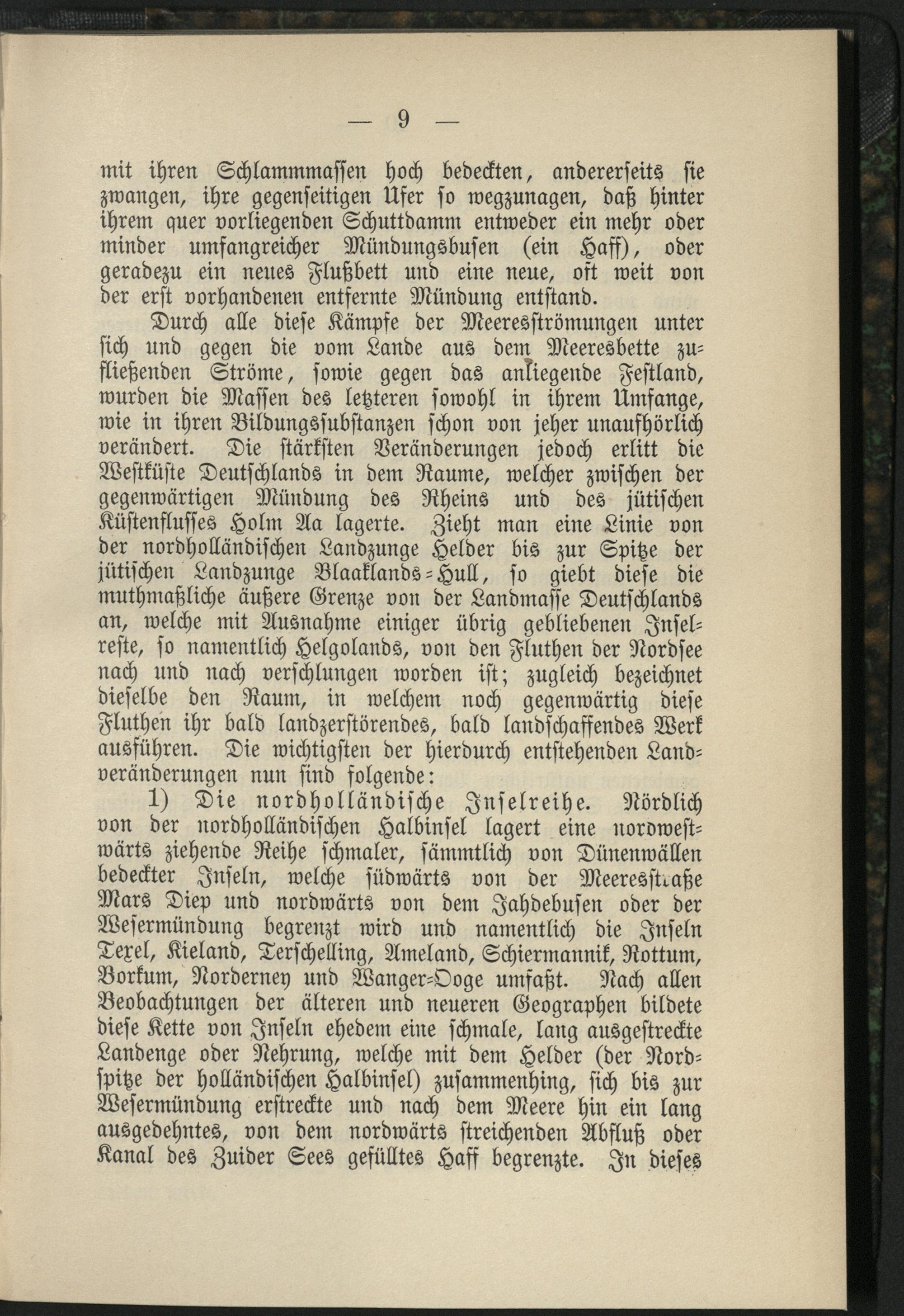 — 9 —

mit ihren Schlammmassen hoch bedeckten, andererseits sie zwangen, ihre gegenseitigen Ufer so wegzunagen, daß hinter ihrem quer vorliegenden Schuttdamm entweder ein mehr oder minder umfangreicher Mündungsbusen (ein Haff), oder geradezu ein neues Flußbett und eine neue, oft weit von der erst vorhandenen entfernte Mündung entstand.

Durch alle diese Kämpfe der Meeresströmungen unter sich und gegen die vom Lande aus dem Meeresbette zufließenden Ströme, sowie gegen das anliegende Festland, wurden die Massen des letzteren sowohl in ihrem Umfange, wie in ihren Bildungssubstanzen schon von jeher unaufhörlich verändert. Die stärksten Veränderungen jedoch erlitt die Westküste Deutschlands in dem Raume, welcher zwischen der gegenwärtigen Mündung des Rheins und des jütischen Küstenflusses Holm Aa lagerte. Zieht man eine Linie von der nordholländischen Landzunge Helder bis zur Spitze der jütischen Landzunge Blaaklands-Hull, so giebt diese die muthmaßliche äußere Grenze von der Landmasse Deutschlands an, welche mit Ausnahme einiger übrig gebliebenen Inselreste, so namentlich Helgolands, von den Fluthen der Nordsee nach und nach verschlungen worden ist; zugleich bezeichnet dieselbe den Raum, in welchem noch gegenwärtig diese Fluthen ihr bald landzerstörendes, bald landschaffendes Werk ausführen. Die wichtigsten der hierdurch entstehenden Landveränderungen nun sind folgende:

1) Die nordholländische Inselreihe. Nördlich von der nordholländischen Halbinsel lagert eine nordwestwärts ziehende Reihe schmaler, sämmtlich von Dünenwällen bedeckter Inseln, welche südwärts von der Meeresstraße Mars Diep und nordwärts von dem Jahdebusen oder der Wesermündung begrenzt wird und namentlich die Inseln Texel, Kieland, Terschelling, Ameland, Schiermannik, Rottum, Borkum, Norderney und Wanger-Ooge umfaßt. Nach allen Beobachtungen der älteren und neueren Geographen bildete diese Kette von Inseln ehedem eine schmale, lang ausgestreckte Landenge oder Nehrung, welche mit dem Helder (der Nordspitze der holländischen Halbinsel) zusammenhing, sich bis zur Wesermündung erstreckte und nach dem Meere hin ein lang ausgedehntes, von dem nordwärts streichenden Abfluß oder Kanal des Zuider Sees gefülltes Haff begrenzte. In dieses